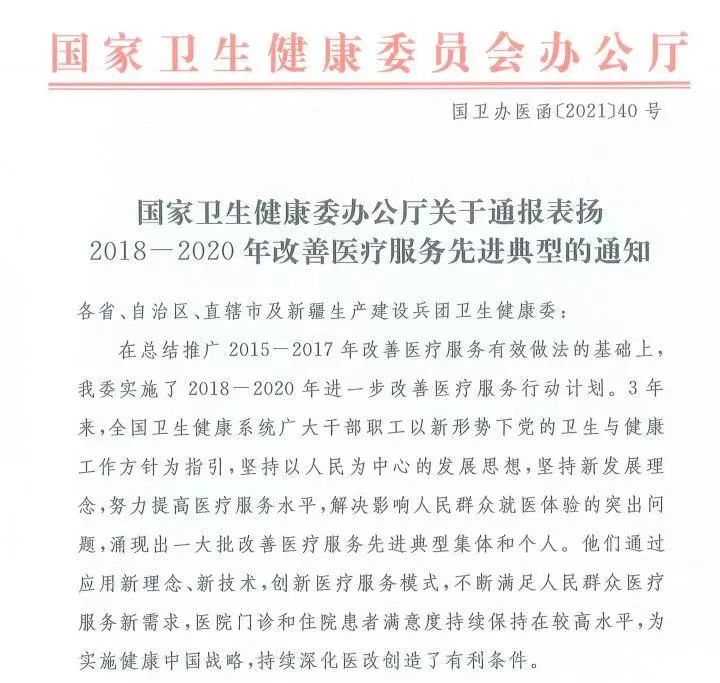 国家卫生健康委员会办公厅

国卫办医函〔2021〕40号

国家卫生健康委办公厅关于通报表扬
2018—2020年改善医疗服务先进典型的通知

各省、自治区、直辖市及新疆生产建设兵团卫生健康委：

在总结推广2015—2017年改善医疗服务有效做法的基础上，我委实施了2018—2020年进一步改善医疗服务行动计划。3年来，全国卫生健康系统广大干部职工以新形势下党的卫生与健康工作方针为指引，坚持以人民为中心的发展思想，坚持新发展理念，努力提高医疗服务水平，解决影响人民群众就医体验的突出问题，涌现出一大批改善医疗服务先进典型集体和个人。他们通过应用新理念、新技术，创新医疗服务模式，不断满足人民群众医疗服务新需求，医院门诊和住院患者满意度持续保持在较高水平，为实施健康中国战略，持续深化医改创造了有利条件。